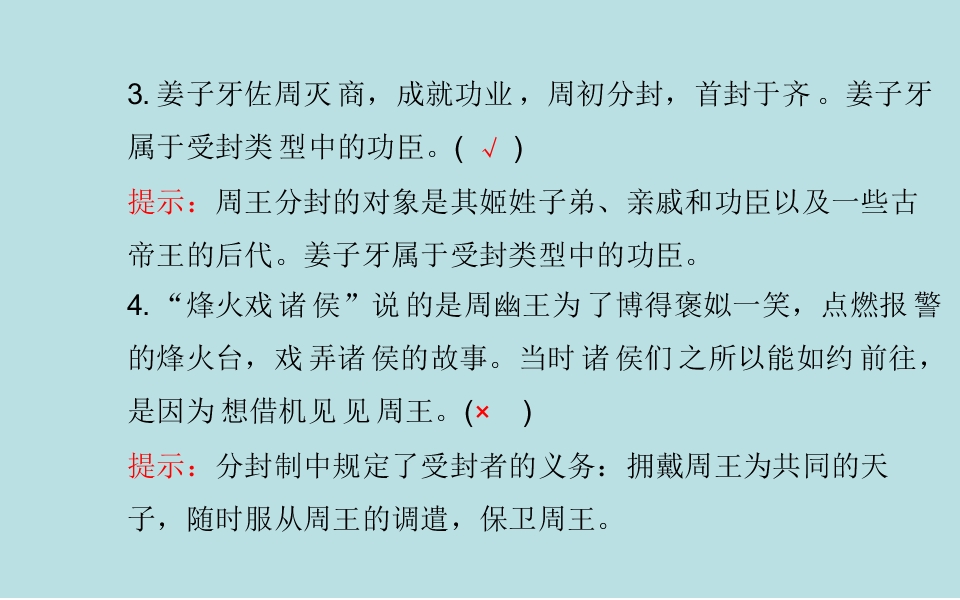 3.姜子牙佐周灭商，成就功业，周初分封，首封于齐。姜子牙属于受封类型中的功臣。( √ )

提示：周王分封的对象是其姬姓子弟、亲戚和功臣以及一些古帝王的后代。姜子牙属于受封类型中的功臣。

4.“烽火戏诸侯”说的是周幽王为了博得褒姒一笑，点燃报警的烽火台，戏弄诸侯的故事。当时诸侯们之所以能如约前往，是因为想借机见见周王。(× )

提示：分封制中规定了受封者的义务：拥戴周王为共同的天子，随时服从周王的调遣，保卫周王。